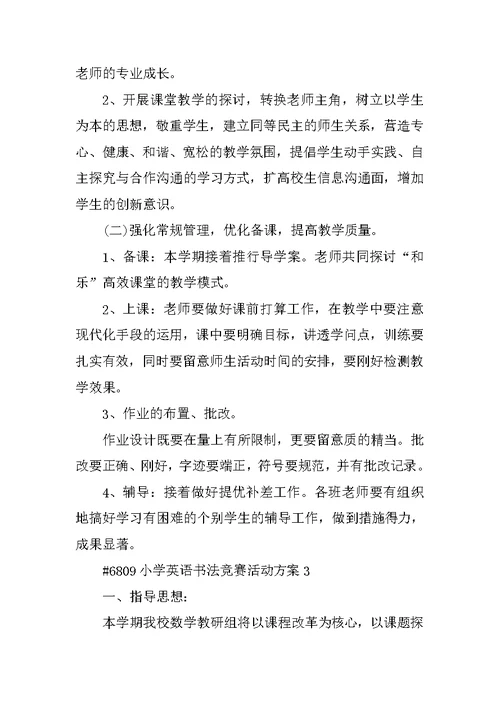 老师的专业成长。

2、开展课堂教学的探讨，转换老师主角，树立以学生为本的思想，敬重学生，建立同等民主的师生关系，营造专心、健康、和谐、宽松的教学氛围，提倡学生动手实践、自主探究与合作沟通的学习方式，扩高校生信息沟通面，增加学生的创新意识。

(二)强化常规管理，优化备课，提高教学质量。

1、备课：本学期接着推行导学案。老师共同探讨“和乐”高效课堂的教学模式。

2、上课：老师要做好课前打算工作，在教学中要注意现代化手段的运用，课中要明确目标，讲透学问点，训练要扎实有效，同时要留意师生活动时间的安排，要刚好检测教学效果。

3、作业的布置、批改。

作业设计既要在量上有所限制，更要留意质的精当。批改要正确、刚好，字迹要端正，符号要规范，并有批改记录。

4、辅导：接着做好提优补差工作。各班老师要有组织地搞好学习有困难的个别学生的辅导工作，做到措施得力，成果显著。

#6809 小学英语书法竞赛活动方案 3

一、指导思想：

本学期我校数学教研组将以课程改革为核心，以课题探